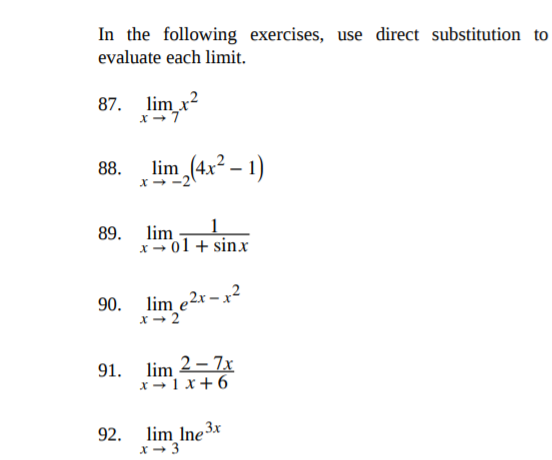 In the following exercises, use direct substitution to evaluate each limit.

87. $\lim_{x \to 7} x^2$

88. $\lim_{x \to -2} (4x^2 - 1)$

89. $\lim_{x \to 0} \frac{1}{1 + \sin x}$

90. $\lim_{x \to 2} e^{2x - x^2}$

91. $\lim_{x \to 1} \frac{2 - 7x}{x + 6}$

92. $\lim_{x \to 3} \ln e^{3x}$